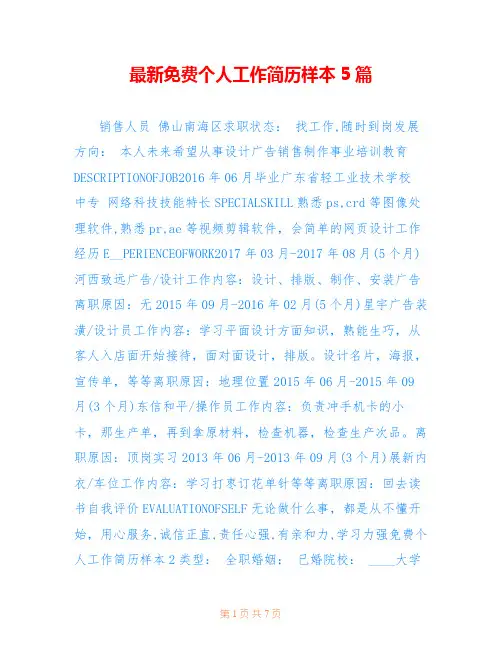 最新免费个人工作简历样本 5 篇

销售人员 佛山南海区求职状态： 找工作,随时到岗发展方向： 本人未来希望从事设计广告销售制作事业培训教育 DESCRIPTIONOFJOB2016 年 06 月毕业广东省轻工业技术学校 中专 网络科技技能特长 SPECIALSKILL 熟悉 ps,crd 等图像处理软件,熟悉 pr,ae 等视频剪辑软件，会简单的网页设计工作经历 E__PERIENCEOFWORK2017 年 03 月-2017 年 08 月(5 个月)河西致远广告/设计工作内容：设计、排版、制作、安装广告离职原因：无 2015 年 09 月-2016 年 02 月(5 个月)星宇广告装潢/设计员工作内容：学习平面设计方面知识，熟能生巧，从客人入店面开始接待，面对面设计，排版。设计名片，海报，宣传单，等等离职原因：地理位置 2015 年 06 月-2015 年 09 月(3 个月)东信和平/操作员工作内容：负责冲手机卡的小卡，那生产单，再到拿原材料，检查机器，检查生产次品。离职原因：顶岗实习 2013 年 06 月-2013 年 09 月(3 个月)展新内衣/车位工作内容：学习打枣订花单针等等离职原因：回去读书自我评价 EVALUATIONOFSELF 无论做什么事，都是从不懂开始，用心服务,诚信正直,责任心强,有亲和力,学习力强免费个人工作简历样本 2 类型： 全职婚姻： 已婚院校： ____大学

第 1 页 共 7 页